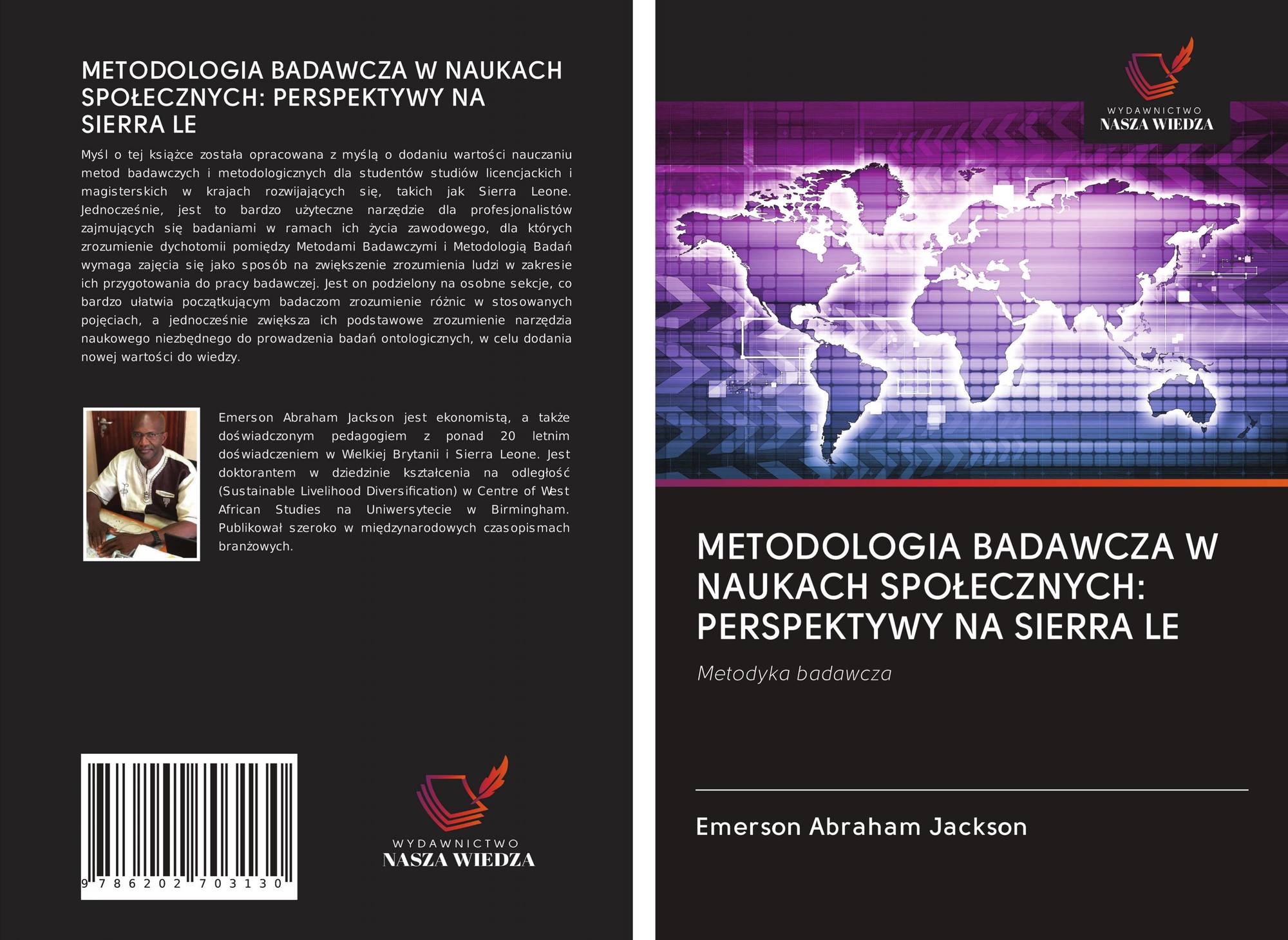 METODOLOGIA BADAWCZA W NAUKACH SPOŁECZNYCH: PERSPEKTYWY NA SIERRA LE

Myśl o tej książce została opracowana z myślą o dodaniu wartości nauczaniu metod badawczych i metodologicznych dla studentów studiów licencjackich i magisterskich w krajach rozwijających się, takich jak Sierra Leone. Jednocześnie, jest to bardzo użyteczne narzędzie dla profesjonalistów zajmujących się badaniami w ramach ich życia zawodowego, dla których zrozumienie dychotomii pomiędzy Metodami Badawczymi i Metodologią Badań wymaga zajęcia się jako sposób na zwiększenie zrozumienia ludzi w zakresie ich przygotowania do pracy badawczej. Jest on podzielony na osobne sekcje, co bardzo ułatwia początkującym badaczom zrozumienie różnic w stosowanych pojęciach, a jednocześnie zwiększa ich podstawowe zrozumienie narzędzia naukowego niezbędnego do prowadzenia badań ontologicznych, w celu dodania nowej wartości do wiedzy.

Emerson Abraham Jackson jest ekonomistą, a także doświadczonym pedagogiem z ponad 20 letnim doświadczeniem w Wielkiej Brytanii i Sierra Leone. Jest doktorantem w dziedzinie kształcenia na odległość (Sustainable Livelihood Diversification) w Centre of West African Studies na Uniwersytecie w Birmingham. Publikował szeroko w międzynarodowych czasopismach branżowych.

9 786202 703130

WYDAWNICTWO
NASZA WIEDZA

WYDAWNICTWO
NASZA WIEDZA

METODOLOGIA BADAWCZA W NAUKACH SPOŁECZNYCH: PERSPEKTYWY NA SIERRA LE

Metodyka badawcza

Emerson Abraham Jackson